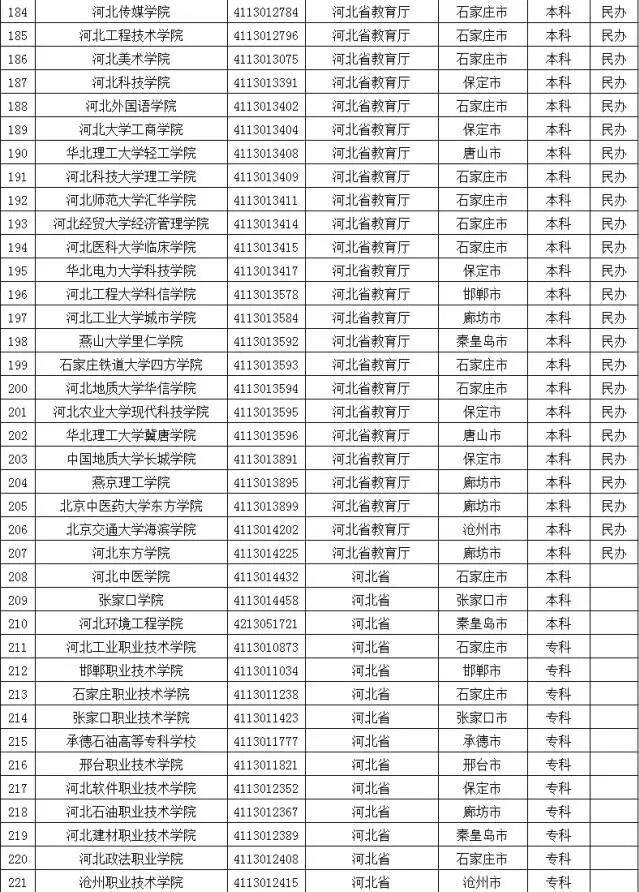 | 184 | 河北传媒学院 | 4113012784 | 河北省教育厅 | 石家庄市 | 本科 | 民办 |
|---|---|---|---|---|---|---|
| 185 | 河北工程技术学院 | 4113012796 | 河北省教育厅 | 石家庄市 | 本科 | 民办 |
| 186 | 河北美术学院 | 4113013075 | 河北省教育厅 | 石家庄市 | 本科 | 民办 |
| 187 | 河北科技学院 | 4113013391 | 河北省教育厅 | 保定市 | 本科 | 民办 |
| 188 | 河北外国语学院 | 4113013402 | 河北省教育厅 | 石家庄市 | 本科 | 民办 |
| 189 | 河北大学工商学院 | 4113013404 | 河北省教育厅 | 保定市 | 本科 | 民办 |
| 190 | 华北理工大学轻工学院 | 4113013408 | 河北省教育厅 | 唐山市 | 本科 | 民办 |
| 191 | 河北科技大学理工学院 | 4113013409 | 河北省教育厅 | 石家庄市 | 本科 | 民办 |
| 192 | 河北师范大学汇华学院 | 4113013411 | 河北省教育厅 | 石家庄市 | 本科 | 民办 |
| 193 | 河北经贸大学经济管理学院 | 4113013414 | 河北省教育厅 | 石家庄市 | 本科 | 民办 |
| 194 | 河北医科大学临床学院 | 4113013415 | 河北省教育厅 | 石家庄市 | 本科 | 民办 |
| 195 | 华北电力大学科技学院 | 4113013417 | 河北省教育厅 | 保定市 | 本科 | 民办 |
| 196 | 河北工程大学科信学院 | 4113013578 | 河北省教育厅 | 邯郸市 | 本科 | 民办 |
| 197 | 河北工业大学城市学院 | 4113013584 | 河北省教育厅 | 廊坊市 | 本科 | 民办 |
| 198 | 燕山大学里仁学院 | 4113013592 | 河北省教育厅 | 秦皇岛市 | 本科 | 民办 |
| 199 | 石家庄铁道大学四方学院 | 4113013593 | 河北省教育厅 | 石家庄市 | 本科 | 民办 |
| 200 | 河北地质大学华信学院 | 4113013594 | 河北省教育厅 | 石家庄市 | 本科 | 民办 |
| 201 | 河北农业大学现代科技学院 | 4113013595 | 河北省教育厅 | 保定市 | 本科 | 民办 |
| 202 | 华北理工大学冀唐学院 | 4113013596 | 河北省教育厅 | 唐山市 | 本科 | 民办 |
| 203 | 中国地质大学长城学院 | 4113013891 | 河北省教育厅 | 保定市 | 本科 | 民办 |
| 204 | 燕京理工学院 | 4113013895 | 河北省教育厅 | 廊坊市 | 本科 | 民办 |
| 205 | 北京中医药大学东方学院 | 4113013899 | 河北省教育厅 | 廊坊市 | 本科 | 民办 |
| 206 | 北京交通大学海滨学院 | 4113014202 | 河北省教育厅 | 沧州市 | 本科 | 民办 |
| 207 | 河北东方学院 | 4113014225 | 河北省教育厅 | 廊坊市 | 本科 | 民办 |
| 208 | 河北中医学院 | 4113014432 | 河北省 | 石家庄市 | 本科 | |
| 209 | 张家口学院 | 4113014458 | 河北省 | 张家口市 | 本科 | |
| 210 | 河北环境工程学院 | 4213051721 | 河北省 | 秦皇岛市 | 本科 | |
| 211 | 河北工业职业技术学院 | 4113010873 | 河北省 | 石家庄市 | 专科 | |
| 212 | 邯郸职业技术学院 | 4113011034 | 河北省 | 邯郸市 | 专科 | |
| 213 | 石家庄职业技术学院 | 4113011238 | 河北省 | 石家庄市 | 专科 | |
| 214 | 张家口职业技术学院 | 4113011423 | 河北省 | 张家口市 | 专科 | |
| 215 | 承德石油高等专科学校 | 4113011777 | 河北省 | 承德市 | 专科 | |
| 216 | 邢台职业技术学院 | 4113011821 | 河北省 | 邢台市 | 专科 | |
| 217 | 河北软件职业技术学院 | 4113012352 | 河北省 | 保定市 | 专科 | |
| 218 | 河北石油职业技术学院 | 4113012367 | 河北省 | 廊坊市 | 专科 | |
| 219 | 河北建材职业技术学院 | 4113012389 | 河北省 | 秦皇岛市 | 专科 | |
| 220 | 河北政法职业学院 | 4113012408 | 河北省 | 石家庄市 | 专科 | |
| 221 | 沧州职业技术学院 | 4113012415 | 河北省 | 沧州市 | 专科 | |